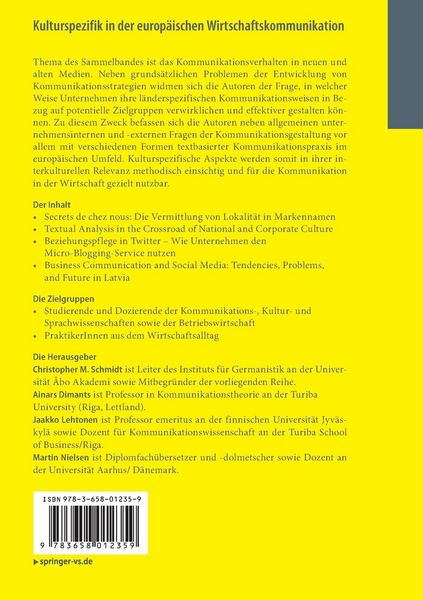 Kulturspezifik in der europäischen Wirtschaftskommunikation

Thema des Sammelbandes ist das Kommunikationsverhalten in neuen und alten Medien. Neben grundsätzlichen Problemen der Entwicklung von Kommunikationsstrategien widmen sich die Autoren der Frage, in welcher Weise Unternehmen ihre länderspezifischen Kommunikationsweisen in Bezug auf potentielle Zielgruppen verwirklichen und effektiver gestalten können. Zu diesem Zweck befassen sich die Autoren neben allgemeinen unternehmensinternen und -externen Fragen der Kommunikationsgestaltung vor allem mit verschiedenen Formen textbasierter Kommunikationspraxis im europäischen Umfeld. Kulturspezifische Aspekte werden somit in ihrer interkulturellen Relevanz methodisch einsichtig und für die Kommunikation in der Wirtschaft gezielt nutzbar.

Der Inhalt
• Secrets de chez nous: Die Vermittlung von Lokalität in Markennamen
• Textual Analysis in the Crossroad of National and Corporate Culture
• Beziehungspflege in Twitter – Wie Unternehmen den Micro-Blogging-Service nutzen
• Business Communication and Social Media: Tendencies, Problems, and Future in Latvia

Die Zielgruppen
• Studierende und Dozierende der Kommunikations-, Kultur- und Sprachwissenschaften sowie der Betriebswirtschaft
• PraktikerInnen aus dem Wirtschaftsalltag

Die Herausgeber
Christopher M. Schmidt ist Leiter des Instituts für Germanistik an der Universität Åbo Akademi sowie Mitbegründer der vorliegenden Reihe.
Ainars Dimants ist Professor in Kommunikationstheorie an der Turiba University (Riga, Lettland).
Jaakko Lehtonen ist Professor emeritus an der finnischen Universität Jyväskylä sowie Dozent für Kommunikationswissenschaft an der Turiba School of Business/Riga.
Martin Nielsen ist Diplomfachübersetzer und -dolmetscher sowie Dozent an der Universität Aarhus/ Dänemark.

ISBN 978-3-658-01235-9

9 783658 012359

▶ springer-vs.de